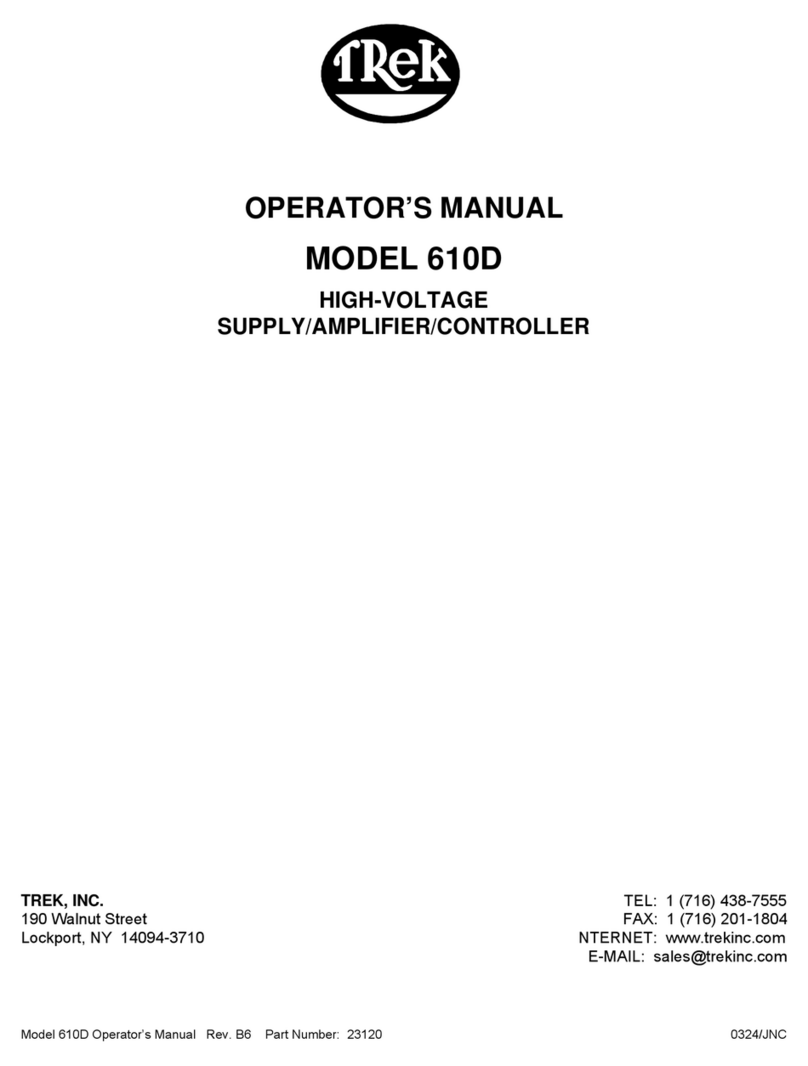 TRek

OPERATOR'S MANUAL

MODEL 610D

HIGH-VOLTAGE
SUPPLY/AMPLIFIER/CONTROLLER

TREK, INC.
190 Walnut Street
Lockport, NY 14094-3710

TEL: 1 (716) 438-7555
FAX: 1 (716) 201-1804
NTERNET: www.trekinc.com
E-MAIL: sales@trekinc.com

Model 610D Operator's Manual Rev. B6 Part Number: 23120

0324/JNC